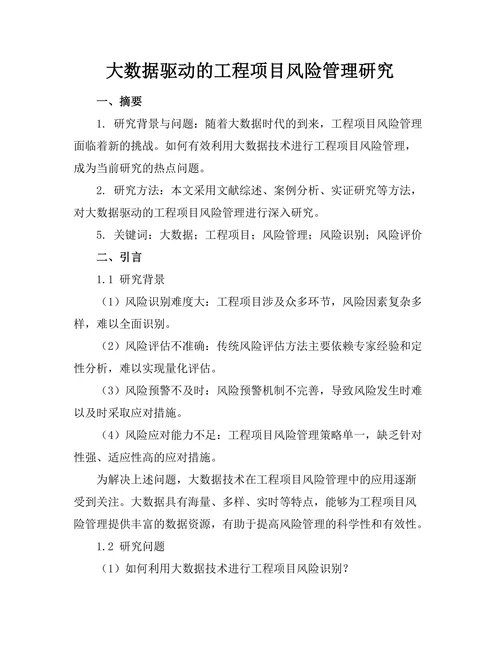 大数据驱动的工程项目风险管理研究

一、摘要

1. 研究背景与问题：随着大数据时代的到来，工程项目风险管理面临着新的挑战。如何有效利用大数据技术进行工程项目风险管理，成为当前研究的热点问题。

2. 研究方法：本文采用文献综述、案例分析、实证研究等方法，对大数据驱动的工程项目风险管理进行深入研究。

5. 关键词：大数据；工程项目；风险管理；风险识别；风险评价

二、引言

1.1 研究背景

（1）风险识别难度大：工程项目涉及众多环节，风险因素复杂多样，难以全面识别。

（2）风险评估不准确：传统风险评估方法主要依赖专家经验和定性分析，难以实现量化评估。

（3）风险预警不及时：风险预警机制不完善，导致风险发生时难以及时采取应对措施。

（4）风险应对能力不足：工程项目风险管理策略单一，缺乏针对性强、适应性高的应对措施。

为解决上述问题，大数据技术在工程项目风险管理中的应用逐渐受到关注。大数据具有海量、多样、实时等特点，能够为工程项目风险管理提供丰富的数据资源，有助于提高风险管理的科学性和有效性。

1.2 研究问题

（1）如何利用大数据技术进行工程项目风险识别？